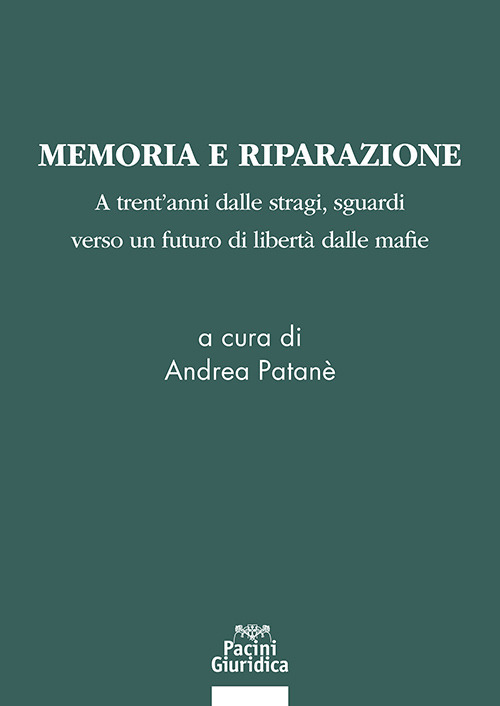 MEMORIA E RIPARAZIONE

A trent'anni dalle stragi, sguardi verso un futuro di libertà dalle mafie

a cura di
Andrea Patanè

Pacini
Giuridica